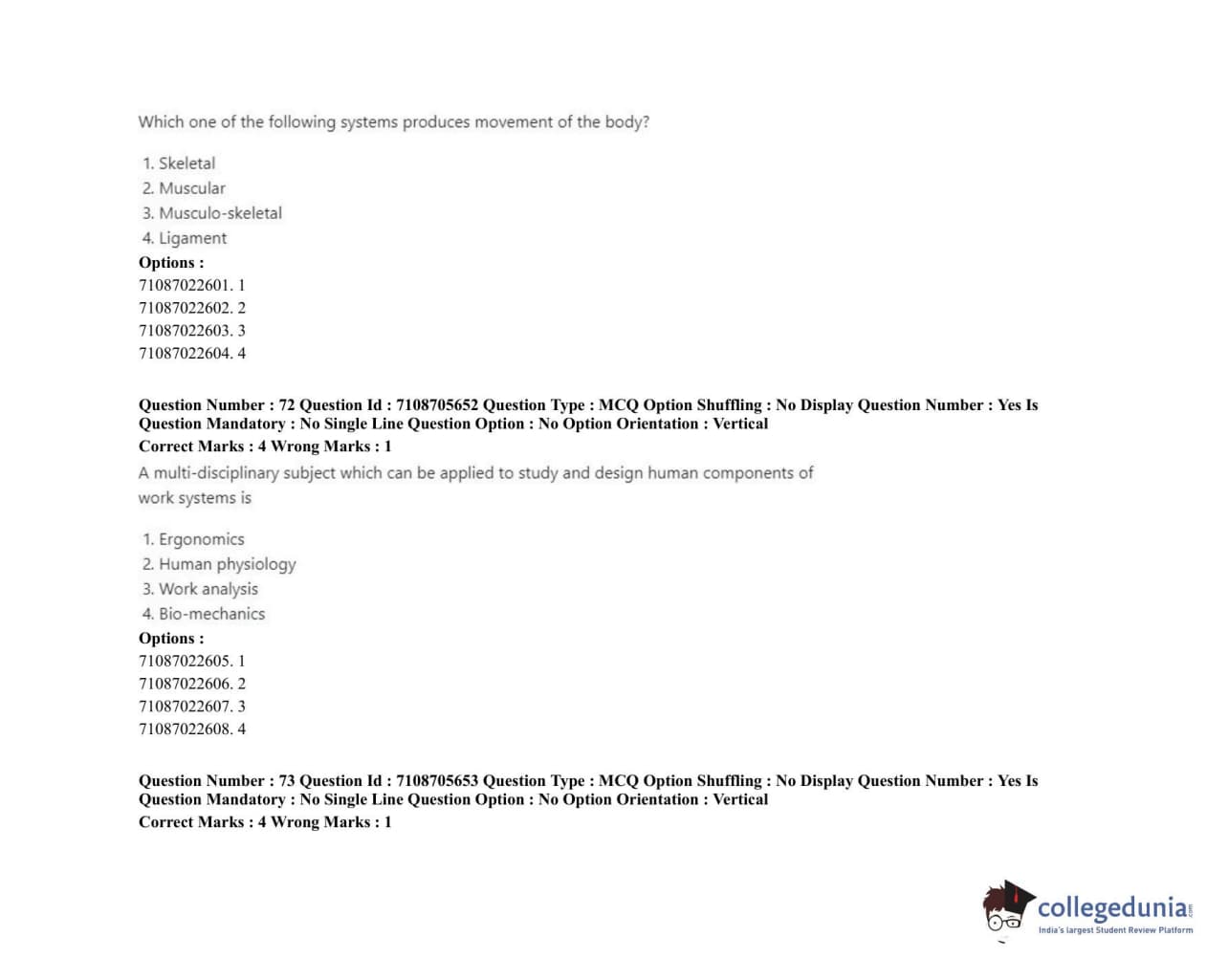 Which one of the following systems produces movement of the body?

1. Skeletal
2. Muscular
3. Musculo-skeletal
4. Ligament

Options :
71087022601. 1
71087022602. 2
71087022603. 3
71087022604. 4

Question Number : 72 Question Id : 7108705652 Question Type : MCQ Option Shuffling : No Display Question Number : Yes Is Question Mandatory : No Single Line Question Option : No Option Orientation : Vertical
Correct Marks : 4 Wrong Marks : 1

A multi-disciplinary subject which can be applied to study and design human components of work systems is

1. Ergonomics
2. Human physiology
3. Work analysis
4. Bio-mechanics

Options :
71087022605. 1
71087022606. 2
71087022607. 3
71087022608. 4

Question Number : 73 Question Id : 7108705653 Question Type : MCQ Option Shuffling : No Display Question Number : Yes Is Question Mandatory : No Single Line Question Option : No Option Orientation : Vertical
Correct Marks : 4 Wrong Marks : 1

collegedunia.com
India's largest Student Review Platform